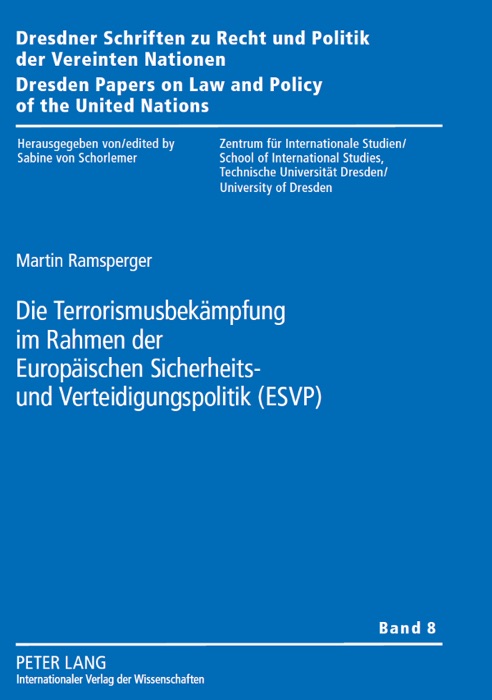 Dresdner Schriften zu Recht und Politik der Vereinten Nationen
Dresden Papers on Law and Policy of the United Nations

Herausgegeben von/edited by Sabine von Schorlemer

Zentrum für Internationale Studien/ School of International Studies, Technische Universität Dresden/ University of Dresden

Martin Ramsperger

Die Terrorismusbekämpfung im Rahmen der Europäischen Sicherheits- und Verteidigungspolitik (ESVP)

Band 8

PETER LANG
Internationaler Verlag der Wissenschaften